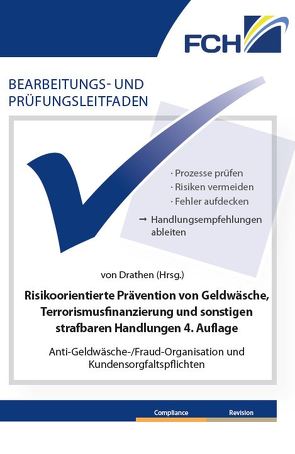 FCH

BEARBEITUNGS- UND PRÜFUNGSLEITFADEN

· Prozesse prüfen
· Risiken vermeiden
· Fehler aufdecken
→ Handlungsempfehlungen ableiten

von Drathen (Hrsg.)

Risikoorientierte Prävention von Geldwäsche, Terrorismusfinanzierung und sonstigen strafbaren Handlungen 4. Auflage

Anti-Geldwäsche-/Fraud-Organisation und Kundensorgfaltspflichten

Compliance Revision